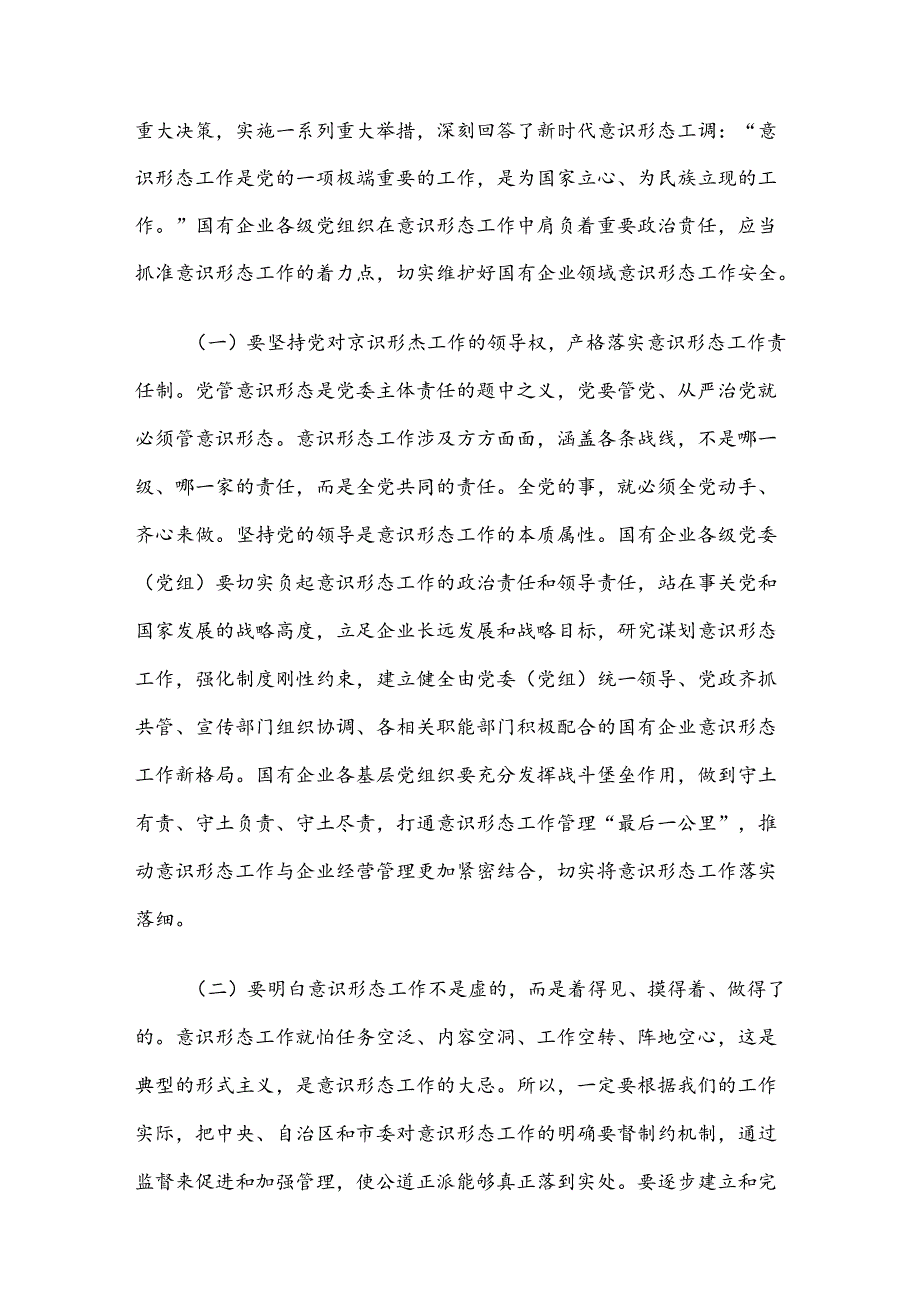 重大决策，实施一系列重大举措，深刻回答了新时代意识形态工调：“意识形态工作是党的一项极端重要的工作，是为国家立心、为民族立现的工作。”国有企业各级党组织在意识形态工作中肩负着重要政治责任，应当抓准意识形态工作的着力点，切实维护好国有企业领域意识形态工作安全。

（一）要坚持党对京识形杰工作的领导权，产格落实意识形态工作责任制。党管意识形态是党委主体责任的题中之义，党要管党、从严治党就必须管意识形态。意识形态工作涉及方方面面，涵盖各条战线，不是哪一级、哪一家的责任，而是全党共同的责任。全党的事，就必须全党动手、齐心来做。坚持党的领导是意识形态工作的本质属性。国有企业各级党委（党组）要切实负起意识形态工作的政治责任和领导责任，站在事关党和国家发展的战略高度，立足企业长远发展和战略目标，研究谋划意识形态工作，强化制度刚性约束，建立健全由党委（党组）统一领导、党政齐抓共管、宣传部门组织协调、各相关职能部门积极配合的国有企业意识形态工作新格局。国有企业各基层党组织要充分发挥战斗堡垒作用，做到守土有责、守土负责、守土尽责，打通意识形态工作管理“最后一公里”，推动意识形态工作与企业经营管理更加紧密结合，切实将意识形态工作落实落细。

（二）要明白意识形态工作不是虚的，而是着得见、摸得着、做得了的。意识形态工作就怕任务空泛、内容空洞、工作空转、阵地空心，这是典型的形式主义，是意识形态工作的大忌。所以，一定要根据我们的工作实际，把中央、自治区和市委对意识形态工作的明确要督制约机制，通过监督来促进和加强管理，使公道正派能够真正落到实处。要逐步建立和完